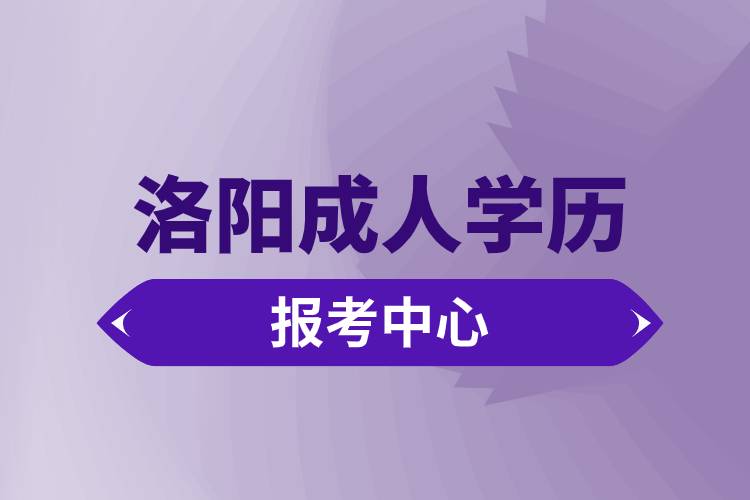 洛阳成人学历

报考中心